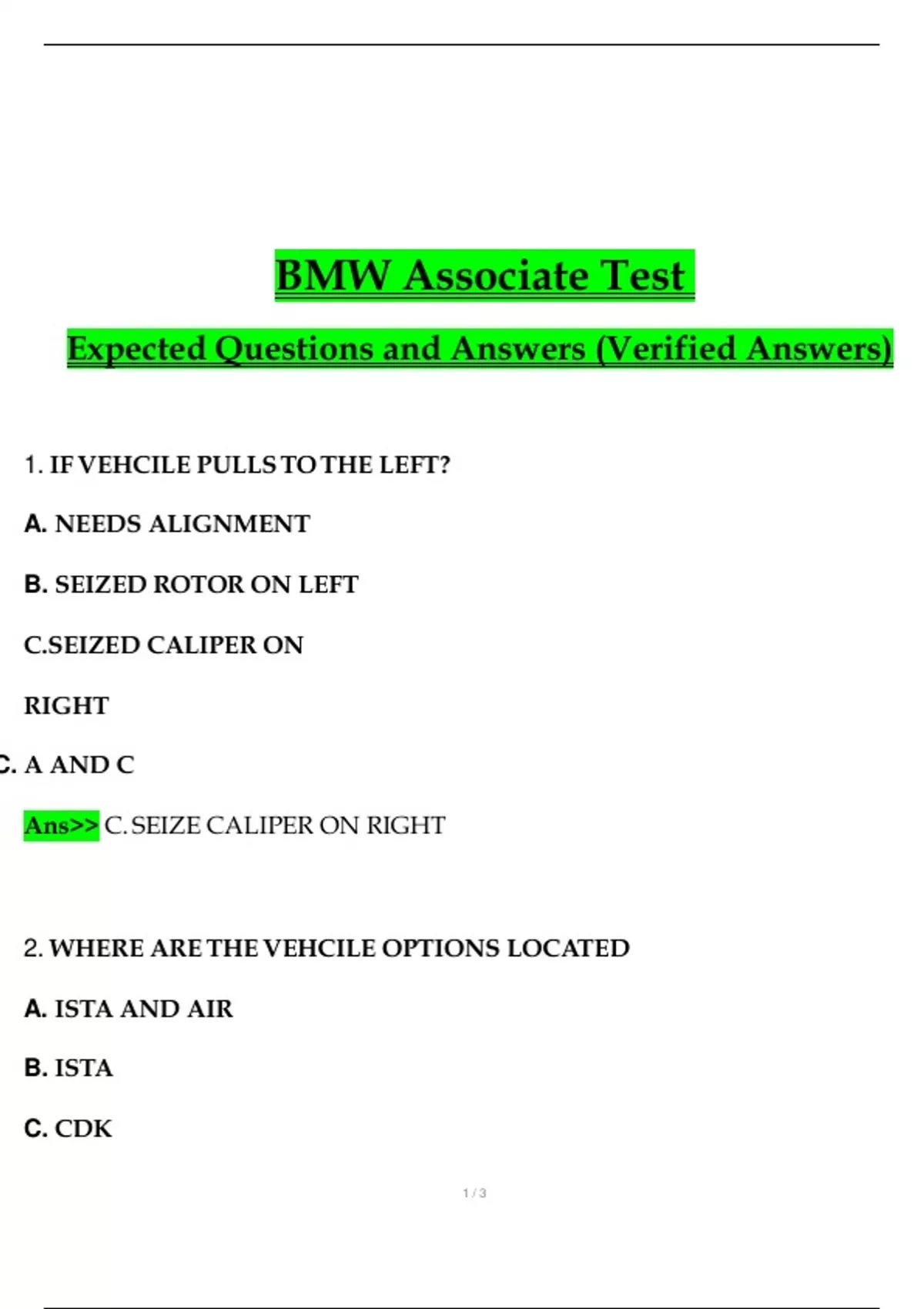 BMW Associate Test

Expected Questions and Answers (Verified Answers)

1. IF VEHCILE PULLS TO THE LEFT?

A. NEEDS ALIGNMENT

B. SEIZED ROTOR ON LEFT

C.SEIZED CALIPER ON

RIGHT

C. A AND C

Ans>> C. SEIZE CALIPER ON RIGHT

2. WHERE ARE THE VEHCILE OPTIONS LOCATED

A. ISTA AND AIR

B. ISTA

C. CDK

1 / 3